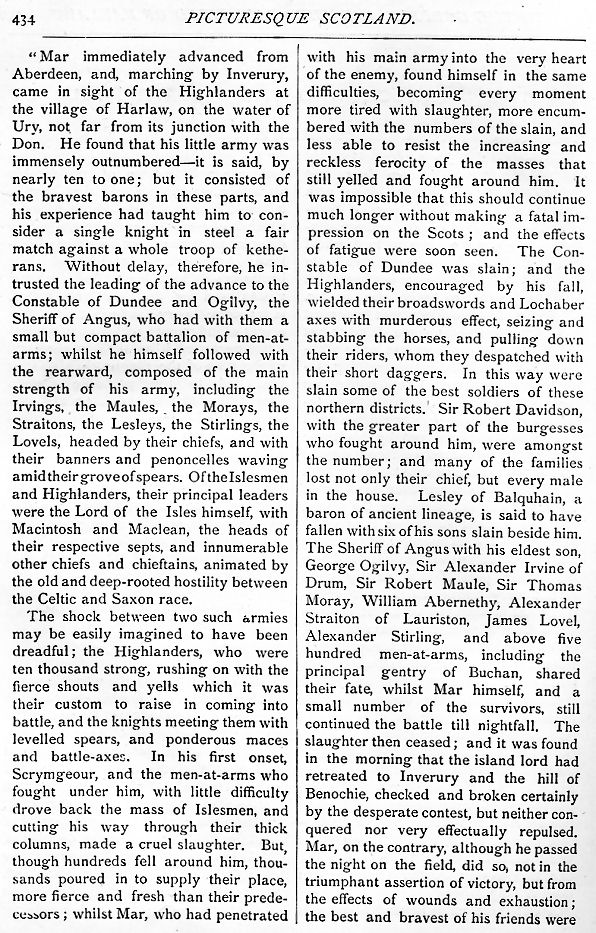 434 PICTURESQUE SCOTLAND.

"Mar immediately advanced from Aberdeen, and, marching by Inverury, came in sight of the Highlanders at the village of Harlaw, on the water of Ury, not far from its junction with the Don. He found that his little army was immensely outnumbered—it is said, by nearly ten to one; but it consisted of the bravest barons in these parts, and his experience had taught him to consider a single knight in steel a fair match against a whole troop of ketherans. Without delay, therefore, he intrusted the leading of the advance to the Constable of Dundee and Ogilvy, the Sheriff of Angus, who had with them a small but compact battalion of men-at-arms; whilst he himself followed with the rearward, composed of the main strength of his army, including the Irvings, the Maules, the Morays, the Straitons, the Lesleys, the Stirlings, the Lovels, headed by their chiefs, and with their banners and penoncelles waving amid their grove of spears. Of the Islesmen and Highlanders, their principal leaders were the Lord of the Isles himself, with Macintosh and Maclean, the heads of their respective septs, and innumerable other chiefs and chieftains, animated by the old and deep-rooted hostility between the Celtic and Saxon race.

The shock between two such armies may be easily imagined to have been dreadful; the Highlanders, who were ten thousand strong, rushing on with the fierce shouts and yells which it was their custom to raise in coming into battle, and the knights meeting them with levelled spears, and ponderous maces and battle-axes. In his first onset, Scrymgeour, and the men-at-arms who fought under him, with little difficulty drove back the mass of Islesmen, and cutting his way through their thick columns, made a cruel slaughter. But, though hundreds fell around him, thousands poured in to supply their place, more fierce and fresh than their predecessors; whilst Mar, who had penetrated with his main army into the very heart of the enemy, found himself in the same difficulties, becoming every moment more tired with slaughter, more encumbered with the numbers of the slain, and less able to resist the increasing and reckless ferocity of the masses that still yelled and fought around him. It was impossible that this should continue much longer without making a fatal impression on the Scots; and the effects of fatigue were soon seen. The Constable of Dundee was slain; and the Highlanders, encouraged by his fall, wielded their broadswords and Lochaber axes with murderous effect, seizing and stabbing the horses, and pulling down their riders, whom they despatched with their short daggers. In this way were slain some of the best soldiers of these northern districts. Sir Robert Davidson, with the greater part of the burgesses who fought around him, were amongst the number; and many of the families lost not only their chief, but every male in the house. Lesley of Balquhain, a baron of ancient lineage, is said to have fallen with six of his sons slain beside him. The Sheriff of Angus with his eldest son, George Ogilvy, Sir Alexander Irvine of Drum, Sir Robert Maule, Sir Thomas Moray, William Abernethy, Alexander Straiton of Lauriston, James Lovel, Alexander Stirling, and above five hundred men-at-arms, including the principal gentry of Buchan, shared their fate, whilst Mar himself, and a small number of the survivors, still continued the battle till nightfall. The slaughter then ceased; and it was found in the morning that the island lord had retreated to Inverury and the hill of Benochie, checked and broken certainly by the desperate contest, but neither conquered nor very effectually repulsed. Mar, on the contrary, although he passed the night on the field, did so, not in the triumphant assertion of victory, but from the effects of wounds and exhaustion; the best and bravest of his friends were